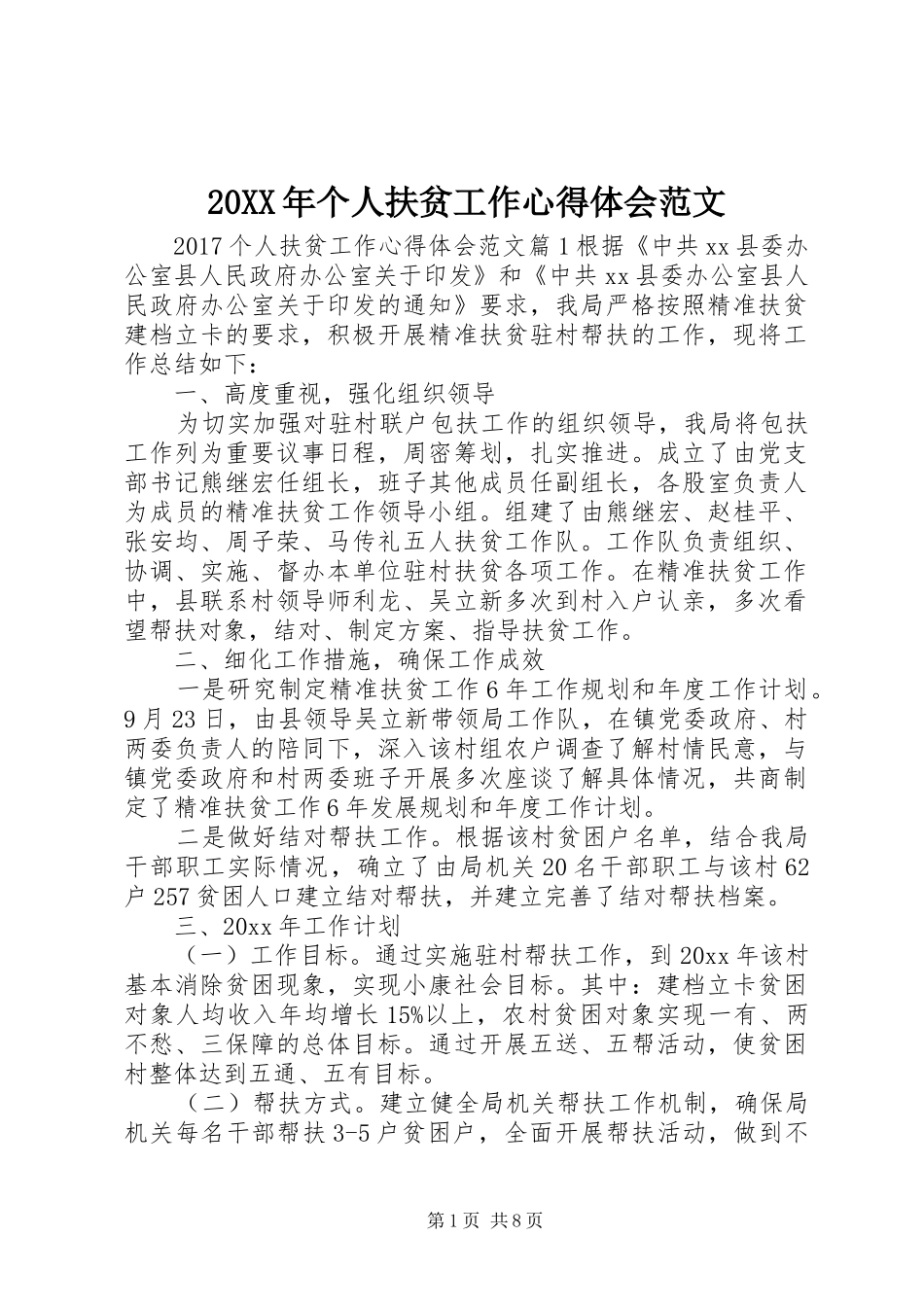 20XX年个人扶贫工作心得体会范文

2017个人扶贫工作心得体会范文篇1根据《中共xx县委办公室县人民政府办公室关于印发》和《中共xx县委办公室县人民政府办公室关于印发的通知》要求，我局严格按照精准扶贫建档立卡的要求，积极开展精准扶贫驻村帮扶的工作，现将工作总结如下：

一、高度重视，强化组织领导

为切实加强对驻村联户包扶工作的组织领导，我局将包扶工作列为重要议事日程，周密筹划，扎实推进。成立了由党支部书记熊继宏任组长，班子其他成员任副组长，各股室负责人为成员的精准扶贫工作领导小组。组建了由熊继宏、赵桂平、张安均、周子荣、马传礼五人扶贫工作队。工作队负责组织、协调、实施、督办本单位驻村扶贫各项工作。在精准扶贫工作中，县联系村领导师利龙、吴立新多次到村入户认亲，多次看望帮扶对象，结对、制定方案、指导扶贫工作。

二、细化工作措施，确保工作成效

一是研究制定精准扶贫工作6年工作规划和年度工作计划。9月23日，由县领导吴立新带领局工作队，在镇党委政府、村两委负责人的陪同下，深入该村组农户调查了解村情民意，与镇党委政府和村两委班子开展多次座谈了解具体情况，共商制定了精准扶贫工作6年发展规划和年度工作计划。

二是做好结对帮扶工作。根据该村贫困户名单，结合我局干部职工实际情况，确立了由局机关20名干部职工与该村62户257贫困人口建立结对帮扶，并建立完善了结对帮扶档案。

三、20xx年工作计划

（一）工作目标。通过实施驻村帮扶工作，到20xx年该村基本消除贫困现象，实现小康社会目标。其中：建档立卡贫困对象人均收入年均增长15%以上，农村贫困对象实现一有、两不愁、三保障的总体目标。通过开展五送、五帮活动，使贫困村整体达到五通、五有目标。

（二）帮扶方式。建立健全局机关帮扶工作机制，确保局机关每名干部帮扶3-5户贫困户，全面开展帮扶活动，做到不

第1页 共8页